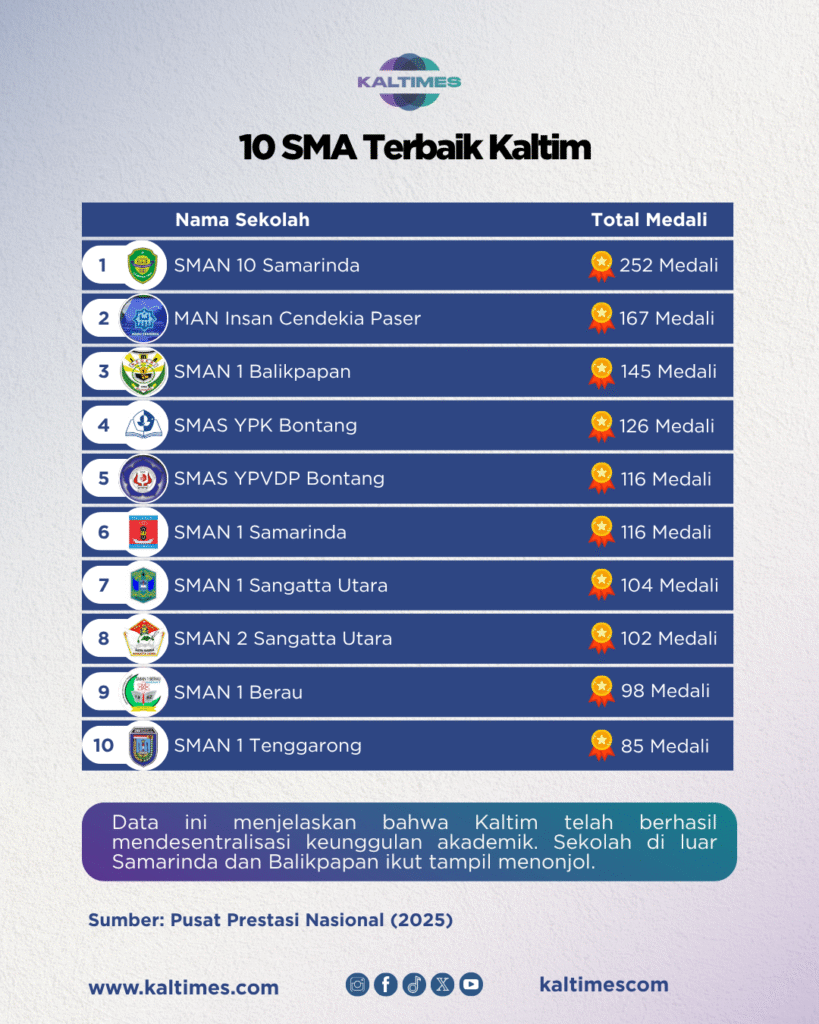 KALTIMES

10 SMA Terbaik Kaltim

| | Nama Sekolah | Total Medali |
|---|---|---|
| 1 | SMAN 10 Samarinda | 252 Medali |
| 2 | MAN Insan Cendekia Paser | 167 Medali |
| 3 | SMAN 1 Balikpapan | 145 Medali |
| 4 | SMAS YPK Bontang | 126 Medali |
| 5 | SMAS YPVDP Bontang | 116 Medali |
| 6 | SMAN 1 Samarinda | 116 Medali |
| 7 | SMAN 1 Sangatta Utara | 104 Medali |
| 8 | SMAN 2 Sangatta Utara | 102 Medali |
| 9 | SMAN 1 Berau | 98 Medali |
| 10 | SMAN 1 Tenggarong | 85 Medali |

Data ini menjelaskan bahwa Kaltim telah berhasil mendesentralisasi keunggulan akademik. Sekolah di luar Samarinda dan Balikpapan ikut tampil menonjol.

Sumber: Pusat Prestasi Nasional (2025)

www.kaltimes.com

kaltimescom